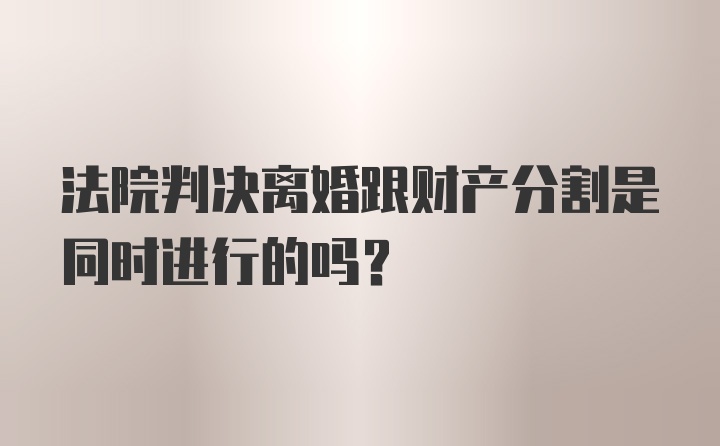 法院判决离婚跟财产分割是同时进行的吗？